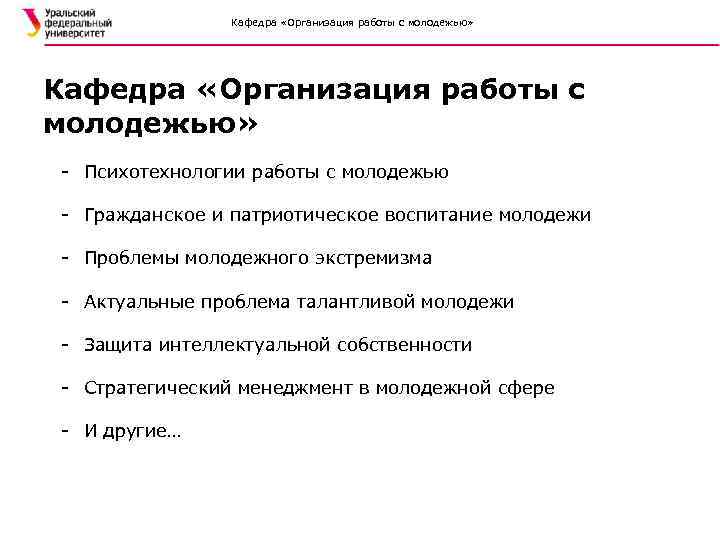 Уральский федеральный университет

Кафедра «Организация работы с молодежью»

Кафедра «Организация работы с молодежью»

- Психотехнологии работы с молодежью
- Гражданское и патриотическое воспитание молодежи
- Проблемы молодежного экстремизма
- Актуальные проблема талантливой молодежи
- Защита интеллектуальной собственности
- Стратегический менеджмент в молодежной сфере
- И другие…